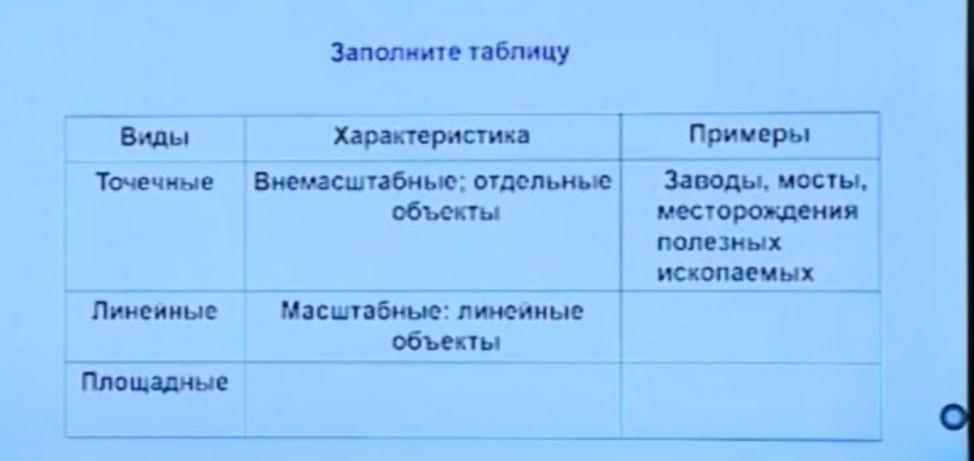 Заполните таблицу

| Виды | Характеристика | Примеры |
|---|---|---|
| Точечные | Внемасштабные; отдельные объекты | Заводы, мосты, месторождения полезных ископаемых |
| Линейные | Масштабные: линейные объекты | |
| Площадные | | |